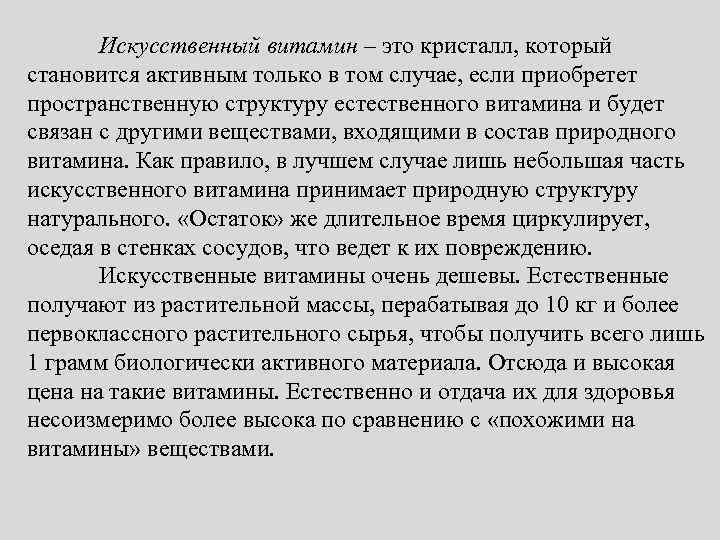 Искусственный витамин – это кристалл, который становится активным только в том случае, если приобретет пространственную структуру естественного витамина и будет связан с другими веществами, входящими в состав природного витамина. Как правило, в лучшем случае лишь небольшая часть искусственного витамина принимает природную структуру натурального. «Остаток» же длительное время циркулирует, оседая в стенках сосудов, что ведет к их повреждению.

Искусственные витамины очень дешевы. Естественные получают из растительной массы, перабатывая до 10 кг и более первоклассного растительного сырья, чтобы получить всего лишь 1 грамм биологически активного материала. Отсюда и высокая цена на такие витамины. Естественно и отдача их для здоровья несоизмеримо более высока по сравнению с «похожими на витамины» веществами.